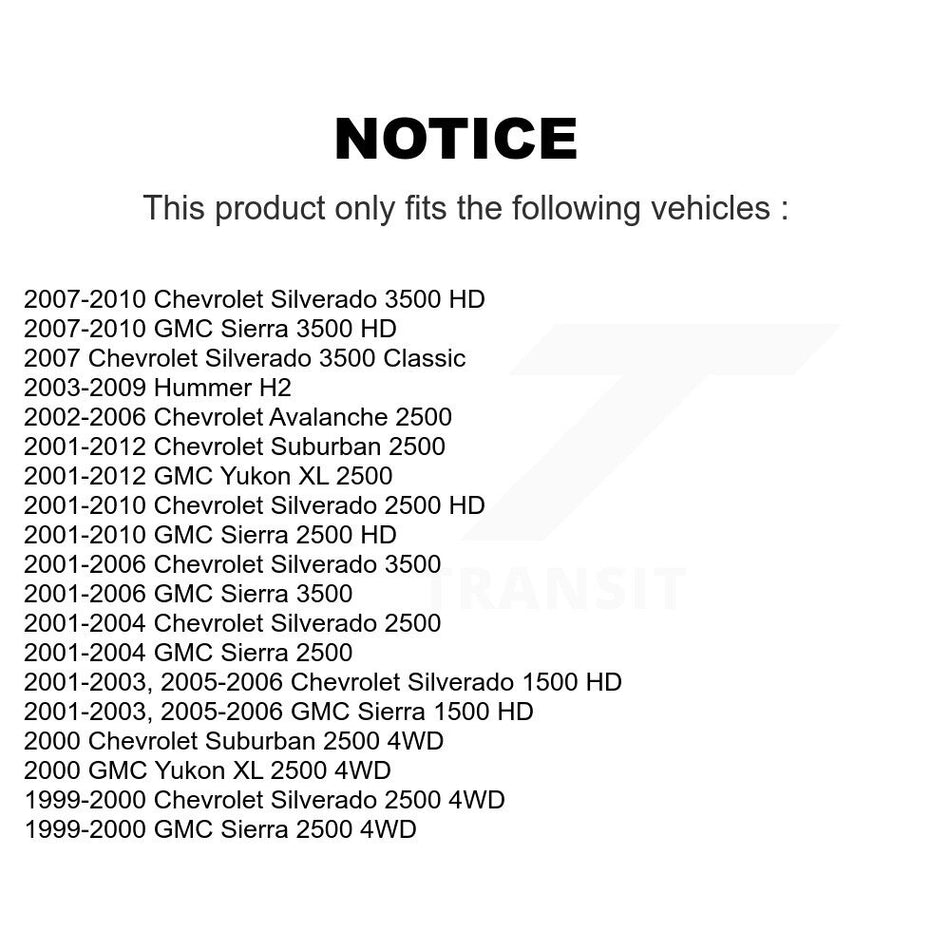 NOTICE

This product only fits the following vehicles :

2007-2010 Chevrolet Silverado 3500 HD
2007-2010 GMC Sierra 3500 HD
2007 Chevrolet Silverado 3500 Classic
2003-2009 Hummer H2
2002-2006 Chevrolet Avalanche 2500
2001-2012 Chevrolet Suburban 2500
2001-2012 GMC Yukon XL 2500
2001-2010 Chevrolet Silverado 2500 HD
2001-2010 GMC Sierra 2500 HD
2001-2006 Chevrolet Silverado 3500
2001-2006 GMC Sierra 3500
2001-2004 Chevrolet Silverado 2500
2001-2004 GMC Sierra 2500
2001-2003, 2005-2006 Chevrolet Silverado 1500 HD
2001-2003, 2005-2006 GMC Sierra 1500 HD
2000 Chevrolet Suburban 2500 4WD
2000 GMC Yukon XL 2500 4WD
1999-2000 Chevrolet Silverado 2500 4WD
1999-2000 GMC Sierra 2500 4WD

TRANSIT